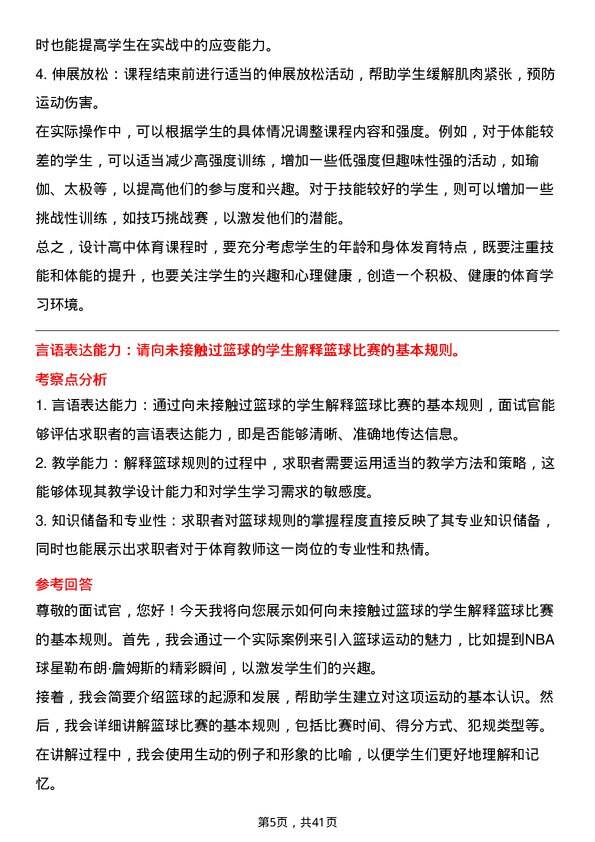 时也能提高学生在实战中的应变能力。

4. 伸展放松：课程结束前进行适当的伸展放松活动，帮助学生缓解肌肉紧张，预防运动伤害。

在实际操作中，可以根据学生的具体情况调整课程内容和强度。例如，对于体能较差的学生，可以适当减少高强度训练，增加一些低强度但趣味性强的活动，如瑜伽、太极等，以提高他们的参与度和兴趣。对于技能较好的学生，则可以增加一些挑战性训练，如技巧挑战赛，以激发他们的潜能。

总之，设计高中体育课程时，要充分考虑学生的年龄和身体发育特点，既要注重技能和体能的提升，也要关注学生的兴趣和心理健康，创造一个积极、健康的体育学习环境。

言语表达能力：请向未接触过篮球的学生解释篮球比赛的基本规则。

考察点分析

1. 言语表达能力：通过向未接触过篮球的学生解释篮球比赛的基本规则，面试官能够评估求职者的言语表达能力，即是否能够清晰、准确地传达信息。

2. 教学能力：解释篮球规则的过程中，求职者需要运用适当的教学方法和策略，这能够体现其教学设计能力和对学生学习需求的敏感度。

3. 知识储备和专业性：求职者对篮球规则的掌握程度直接反映了其专业知识储备，同时也能展示出求职者对于体育教师这一岗位的专业性和热情。

参考回答

尊敬的面试官，您好！今天我将向您展示如何向未接触过篮球的学生解释篮球比赛的基本规则。首先，我会通过一个实际案例来引入篮球运动的魅力，比如提到NBA球星勒布朗·詹姆斯的精彩瞬间，以激发学生们的兴趣。

接着，我会简要介绍篮球的起源和发展，帮助学生建立对这项运动的基本认识。然后，我会详细讲解篮球比赛的基本规则，包括比赛时间、得分方式、犯规类型等。在讲解过程中，我会使用生动的例子和形象的比喻，以便学生们更好地理解和记忆。

第5页，共41页